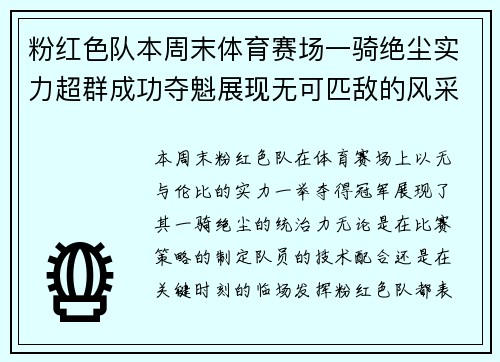 粉红色队本周末体育赛场一骑绝尘实力超群成功夺魁展现无可匹敌的风采

本周末粉红色队在体育赛场上以无与伦比的实力一举夺得冠军展现了其一骑绝尘的统治力无论是在比赛策略的制定队员的技术配合还是在关键时刻的临场发挥粉红色队都表